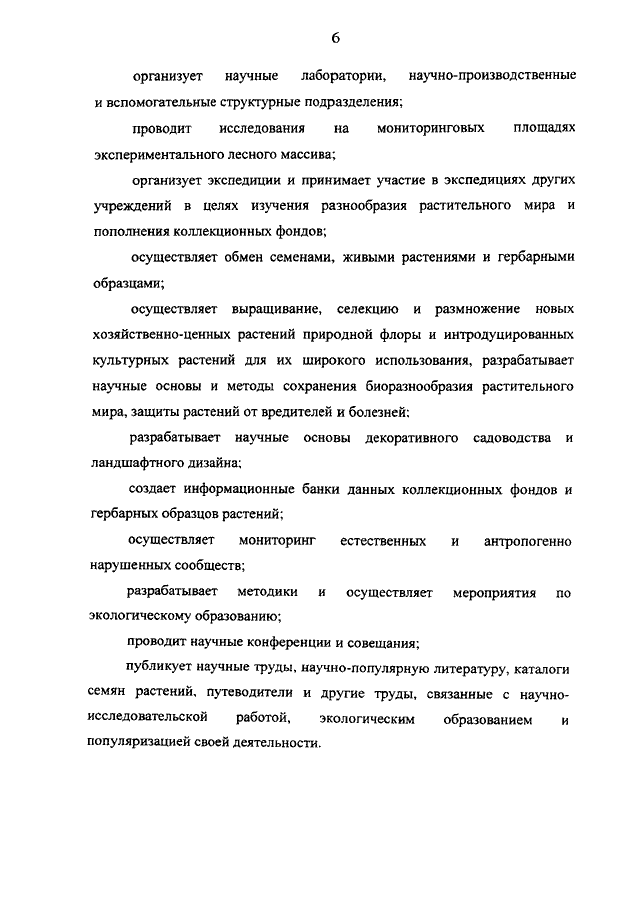 6

организует научные лаборатории, научно-производственные и вспомогательные структурные подразделения;

проводит исследования на мониторинговых площадях экспериментального лесного массива;

организует экспедиции и принимает участие в экспедициях других учреждений в целях изучения разнообразия растительного мира и пополнения коллекционных фондов;

осуществляет обмен семенами, живыми растениями и гербарными образцами;

осуществляет выращивание, селекцию и размножение новых хозяйственно-ценных растений природной флоры и интродуцированных культурных растений для их широкого использования, разрабатывает научные основы и методы сохранения биоразнообразия растительного мира, защиты растений от вредителей и болезней;

разрабатывает научные основы декоративного садоводства и ландшафтного дизайна;

создает информационные банки данных коллекционных фондов и гербарных образцов растений;

осуществляет мониторинг естественных и антропогенно нарушенных сообществ;

разрабатывает методики и осуществляет мероприятия по экологическому образованию;

проводит научные конференции и совещания;

публикует научные труды, научно-популярную литературу, каталоги семян растений, путеводители и другие труды, связанные с научно-исследовательской работой, экологическим образованием и популяризацией своей деятельности.